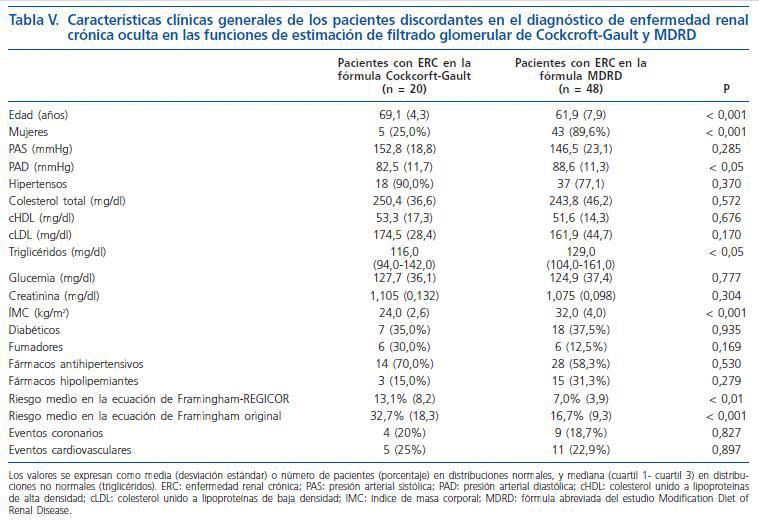 Tabla V. Características clínicas generales de los pacientes discordantes en el diagnóstico de enfermedad renal crónica oculta en las funciones de estimación de filtrado glomerular de Cockcroft-Gault y MDRD

| | Pacientes con ERC en la fórmula Cockcorft-Gault (n = 20) | Pacientes con ERC en la fórmula MDRD (n = 48) | P |
|---|---|---|---|
| Edad (años) | 69,1 (4,3) | 61,9 (7,9) | < 0,001 |
| Mujeres | 5 (25,0%) | 43 (89,6%) | < 0,001 |
| PAS (mmHg) | 152,8 (18,8) | 146,5 (23,1) | 0,285 |
| PAD (mmHg) | 82,5 (11,7) | 88,6 (11,3) | < 0,05 |
| Hipertensos | 18 (90,0%) | 37 (77,1) | 0,370 |
| Colesterol total (mg/dl) | 250,4 (36,6) | 243,8 (46,2) | 0,572 |
| cHDL (mg/dl) | 53,3 (17,3) | 51,6 (14,3) | 0,676 |
| cLDL (mg/dl) | 174,5 (28,4) | 161,9 (44,7) | 0,170 |
| Triglicéridos (mg/dl) | 116,0 (94,0-142,0) | 129,0 (104,0-161,0) | < 0,05 |
| Glucemia (mg/dl) | 127,7 (36,1) | 124,9 (37,4) | 0,777 |
| Creatinina (mg/dl) | 1,105 (0,132) | 1,075 (0,098) | 0,304 |
| IMC (kg/m²) | 24,0 (2,6) | 32,0 (4,0) | < 0,001 |
| Diabéticos | 7 (35,0%) | 18 (37,5%) | 0,935 |
| Fumadores | 6 (30,0%) | 6 (12,5%) | 0,169 |
| Fármacos antihipertensivos | 14 (70,0%) | 28 (58,3%) | 0,530 |
| Fármacos hipolipemiantes | 3 (15,0%) | 15 (31,3%) | 0,279 |
| Riesgo medio en la ecuación de Framingham-REGICOR | 13,1% (8,2) | 7,0% (3,9) | < 0,01 |
| Riesgo medio en la ecuación de Framingham original | 32,7% (18,3) | 16,7% (9,3) | < 0,001 |
| Eventos coronarios | 4 (20%) | 9 (18,7%) | 0,827 |
| Eventos cardiovasculares | 5 (25%) | 11 (22,9%) | 0,897 |

Los valores se expresan como media (desviación estándar) o número de pacientes (porcentaje) en distribuciones normales, y mediana (cuartil 1- cuartil 3) en distribuciones no normales (triglicéridos). ERC: enfermedad renal crónica; PAS: presión arterial sistólica; PAD: presión arterial diastólica; cHDL: colesterol unido a lipoproteínas de alta densidad; cLDL: colesterol unido a lipoproteínas de baja densidad; IMC: índice de masa corporal; MDRD: fórmula abreviada del estudio Modification Diet of Renal Disease.